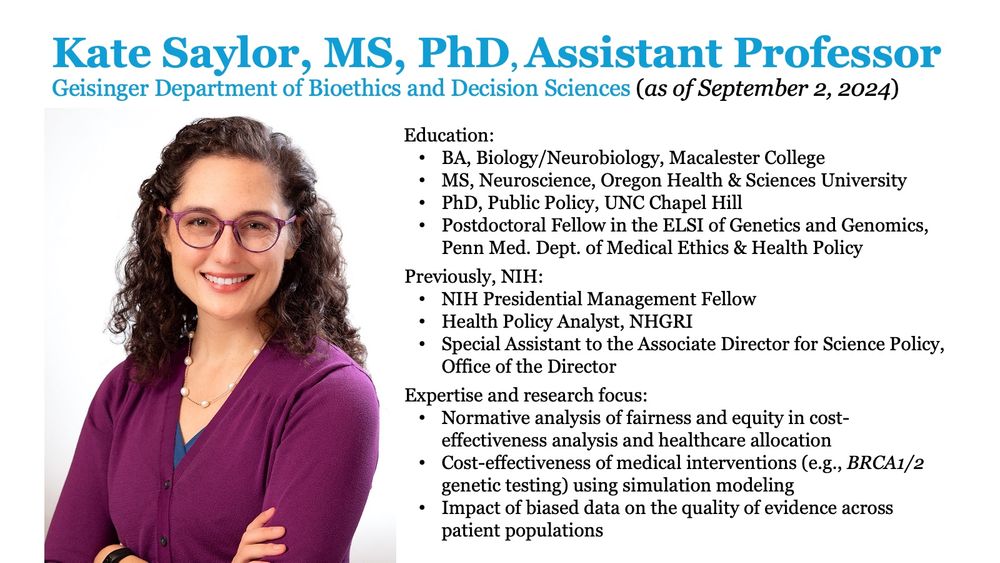 Kate Saylor, MS, PhD, Assistant Professor
Geisinger Department of Bioethics and Decision Sciences (as of September 2, 2024)

Education:
• BA, Biology/Neurobiology, Macalester College
• MS, Neuroscience, Oregon Health & Sciences University
• PhD, Public Policy, UNC Chapel Hill
• Postdoctoral Fellow in the ELSI of Genetics and Genomics, Penn Med. Dept. of Medical Ethics & Health Policy

Previously, NIH:
• NIH Presidential Management Fellow
• Health Policy Analyst, NHGRI
• Special Assistant to the Associate Director for Science Policy, Office of the Director

Expertise and research focus:
• Normative analysis of fairness and equity in cost-effectiveness analysis and healthcare allocation
• Cost-effectiveness of medical interventions (e.g., BRCA1/2 genetic testing) using simulation modeling
• Impact of biased data on the quality of evidence across patient populations